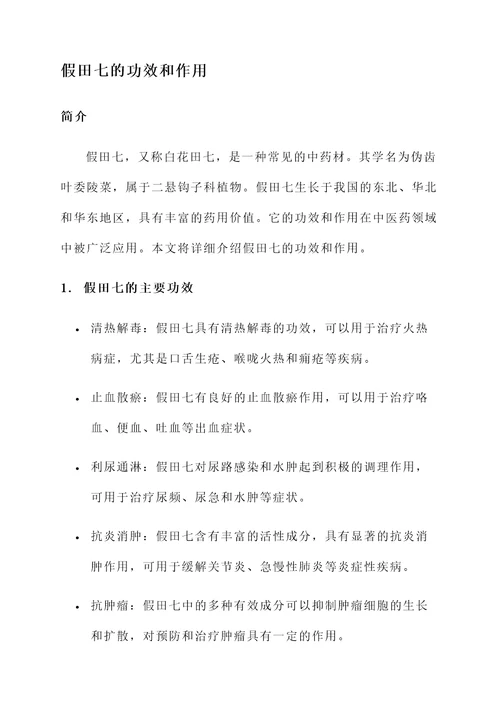 假田七的功效和作用

简介

假田七，又称白花田七，是一种常见的中药材。其学名为伪齿叶委陵菜，属于二悬钩子科植物。假田七生长于我国的东北、华北和华东地区，具有丰富的药用价值。它的功效和作用在中医药领域中被广泛应用。本文将详细介绍假田七的功效和作用。

1. 假田七的主要功效

• 清热解毒：假田七具有清热解毒的功效，可以用于治疗火热病症，尤其是口舌生疮、喉咙火热和痈疮等疾病。

• 止血散瘀：假田七有良好的止血散瘀作用，可以用于治疗咯血、便血、吐血等出血症状。

• 利尿通淋：假田七对尿路感染和水肿起到积极的调理作用，可用于治疗尿频、尿急和水肿等症状。

• 抗炎消肿：假田七含有丰富的活性成分，具有显著的抗炎消肿作用，可用于缓解关节炎、急慢性肺炎等炎症性疾病。

• 抗肿瘤：假田七中的多种有效成分可以抑制肿瘤细胞的生长和扩散，对预防和治疗肿瘤具有一定的作用。